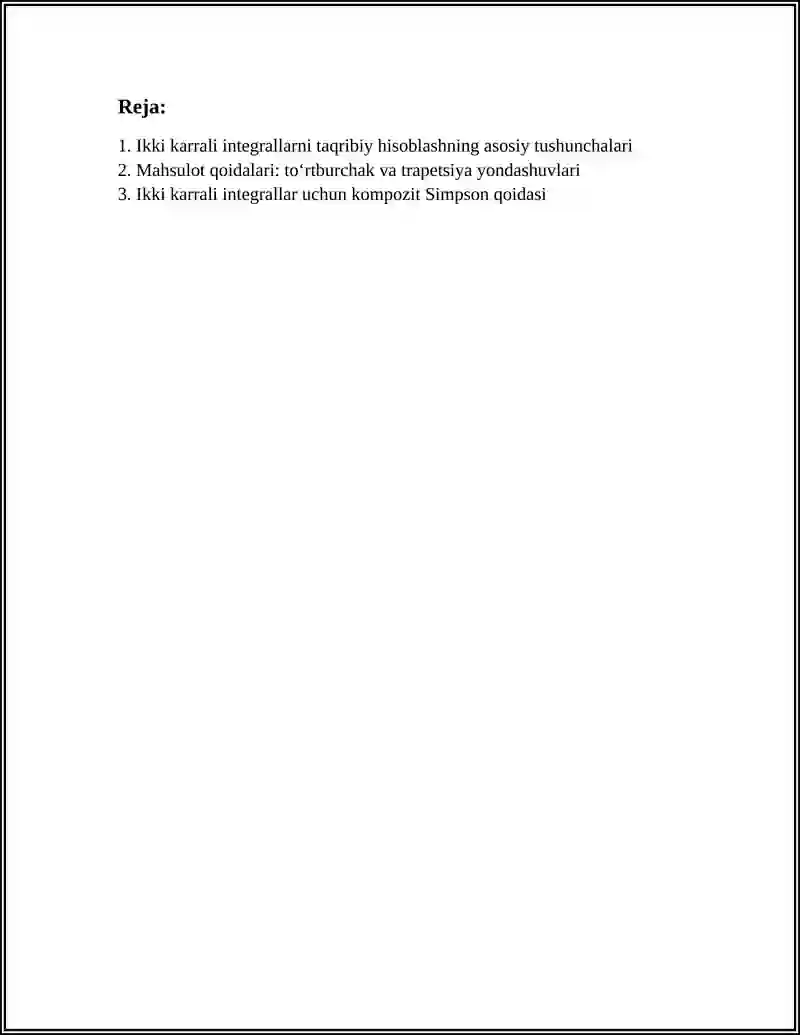 Reja:

1. Ikki karrali integrallarni taqribiy hisoblashning asosiy tushunchalari
2. Mahsulot qoidalari: to‘rtburchak va trapetsiya yondashuvlari
3. Ikki karrali integrallar uchun kompozit Simpson qoidasi